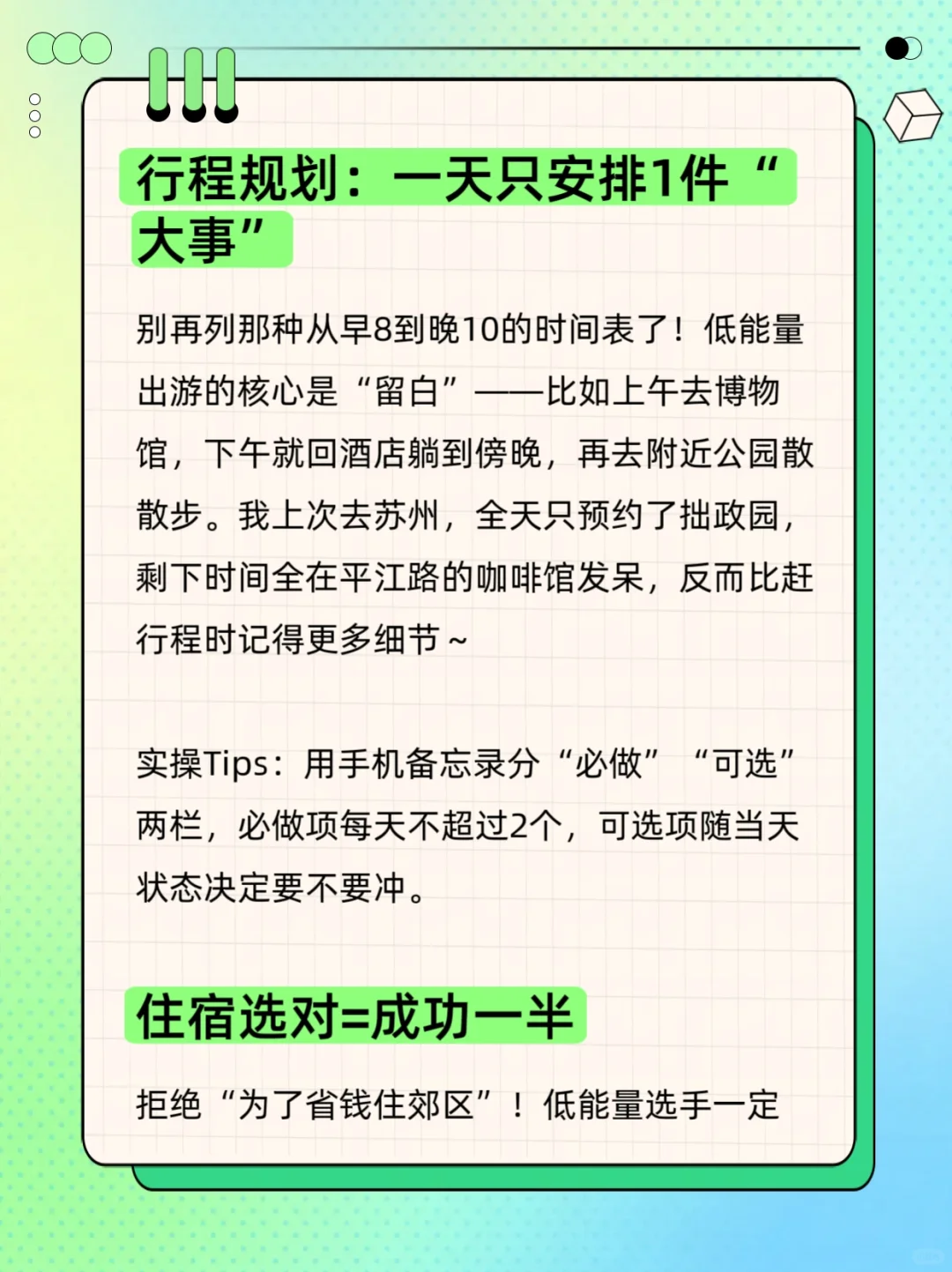 行程规划：一天只安排1件“大事”

别再列那种从早8到晚10的时间表了！低能量出游的核心是“留白”——比如上午去博物馆，下午就回酒店躺到傍晚，再去附近公园散散步。我上次去苏州，全天只预约了拙政园，剩下时间全在平江路的咖啡馆发呆，反而比赶行程时记得更多细节~

实操Tips：用手机备忘录分“必做”“可选”两栏，必做项每天不超过2个，可选项随当天状态决定要不要冲。

住宿选对=成功一半

拒绝“为了省钱住郊区”！低能量选手一定